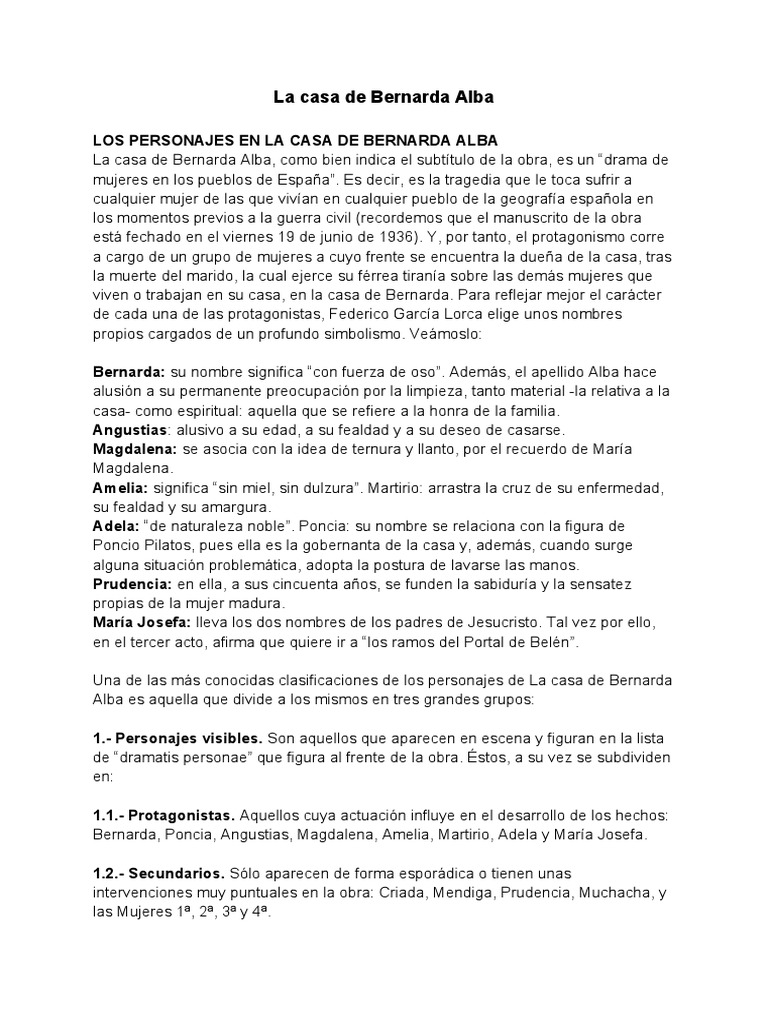 La casa de Bernarda Alba

LOS PERSONAJES EN LA CASA DE BERNARDA ALBA
La casa de Bernarda Alba, como bien indica el subtítulo de la obra, es un “drama de mujeres en los pueblos de España”. Es decir, es la tragedia que le toca sufrir a cualquier mujer de las que vivían en cualquier pueblo de la geografía española en los momentos previos a la guerra civil (recordemos que el manuscrito de la obra está fechado en el viernes 19 de junio de 1936). Y, por tanto, el protagonismo corre a cargo de un grupo de mujeres a cuyo frente se encuentra la dueña de la casa, tras la muerte del marido, la cual ejerce su férrea tiranía sobre las demás mujeres que viven o trabajan en su casa, en la casa de Bernarda. Para reflejar mejor el carácter de cada una de las protagonistas, Federico García Lorca elige unos nombres propios cargados de un profundo simbolismo. Veámoslo:

Bernarda: su nombre significa “con fuerza de oso”. Además, el apellido Alba hace alusión a su permanente preocupación por la limpieza, tanto material -la relativa a la casa- como espiritual: aquella que se refiere a la honra de la familia.
Angustias: alusivo a su edad, a su fealdad y a su deseo de casarse.
Magdalena: se asocia con la idea de ternura y llanto, por el recuerdo de María Magdalena.
Amelia: significa “sin miel, sin dulzura”. Martirio: arrastra la cruz de su enfermedad, su fealdad y su amargura.
Adela: “de naturaleza noble”. Poncia: su nombre se relaciona con la figura de Poncio Pilatos, pues ella es la gobernanta de la casa y, además, cuando surge alguna situación problemática, adopta la postura de lavarse las manos.
Prudencia: en ella, a sus cincuenta años, se funden la sabiduría y la sensatez propias de la mujer madura.
María Josefa: lleva los dos nombres de los padres de Jesucristo. Tal vez por ello, en el tercer acto, afirma que quiere ir a “los ramos del Portal de Belén”.

Una de las más conocidas clasificaciones de los personajes de La casa de Bernarda Alba es aquella que divide a los mismos en tres grandes grupos:

1.- Personajes visibles. Son aquellos que aparecen en escena y figuran en la lista de “dramatis personae” que figura al frente de la obra. Éstos, a su vez se subdividen en:

1.1.- Protagonistas. Aquellos cuya actuación influye en el desarrollo de los hechos: Bernarda, Poncia, Angustias, Magdalena, Amelia, Martirio, Adela y María Josefa.

1.2.- Secundarios. Sólo aparecen de forma esporádica o tienen unas intervenciones muy puntuales en la obra: Criada, Mendiga, Prudencia, Muchacha, y las Mujeres 1ª, 2ª, 3ª y 4ª.